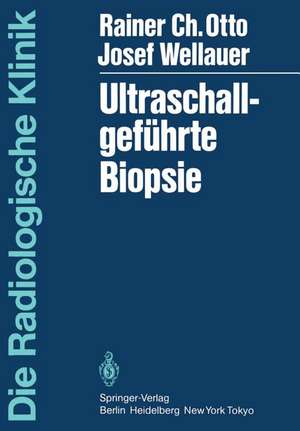 Die Radiologische Klinik

Rainer Ch. Otto
Josef Wellauer

Ultraschallgeführte Biopsie

Springer-Verlag
Berlin Heidelberg New York Tokyo